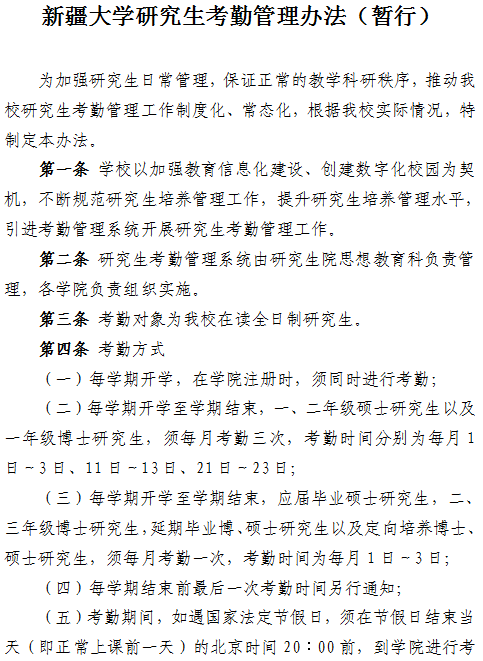 新疆大学研究生考勤管理办法（暂行）

为加强研究生日常管理，保证正常的教学科研秩序，推动我校研究生考勤管理工作制度化、常态化，根据我校实际情况，特制定本办法。

第一条 学校以加强教育信息化建设、创建数字化校园为契机，不断规范研究生培养管理工作，提升研究生培养管理水平，引进考勤管理系统开展研究生考勤管理工作。

第二条 研究生考勤管理系统由研究生院思想教育科负责管理，各学院负责组织实施。

第三条 考勤对象为我校在读全日制研究生。

第四条 考勤方式

（一）每学期开学，在学院注册时，须同时进行考勤；

（二）每学期开学至学期结束，一、二年级硕士研究生以及一年级博士研究生，须每月考勤三次，考勤时间分别为每月 1 日～3 日、11 日～13 日、21 日～23 日；

（三）每学期开学至学期结束，应届毕业硕士研究生，二、三年级博士研究生，延期毕业博、硕士研究生以及定向培养博士、硕士研究生，须每月考勤一次，考勤时间为每月 1 日～3 日；

（四）每学期结束前最后一次考勤时间另行通知；

（五）考勤期间，如遇国家法定节假日，须在节假日结束当天（即正常上课前一天）的北京时间 20：00 前，到学院进行考